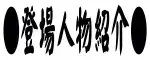 ●登場人物紹介●